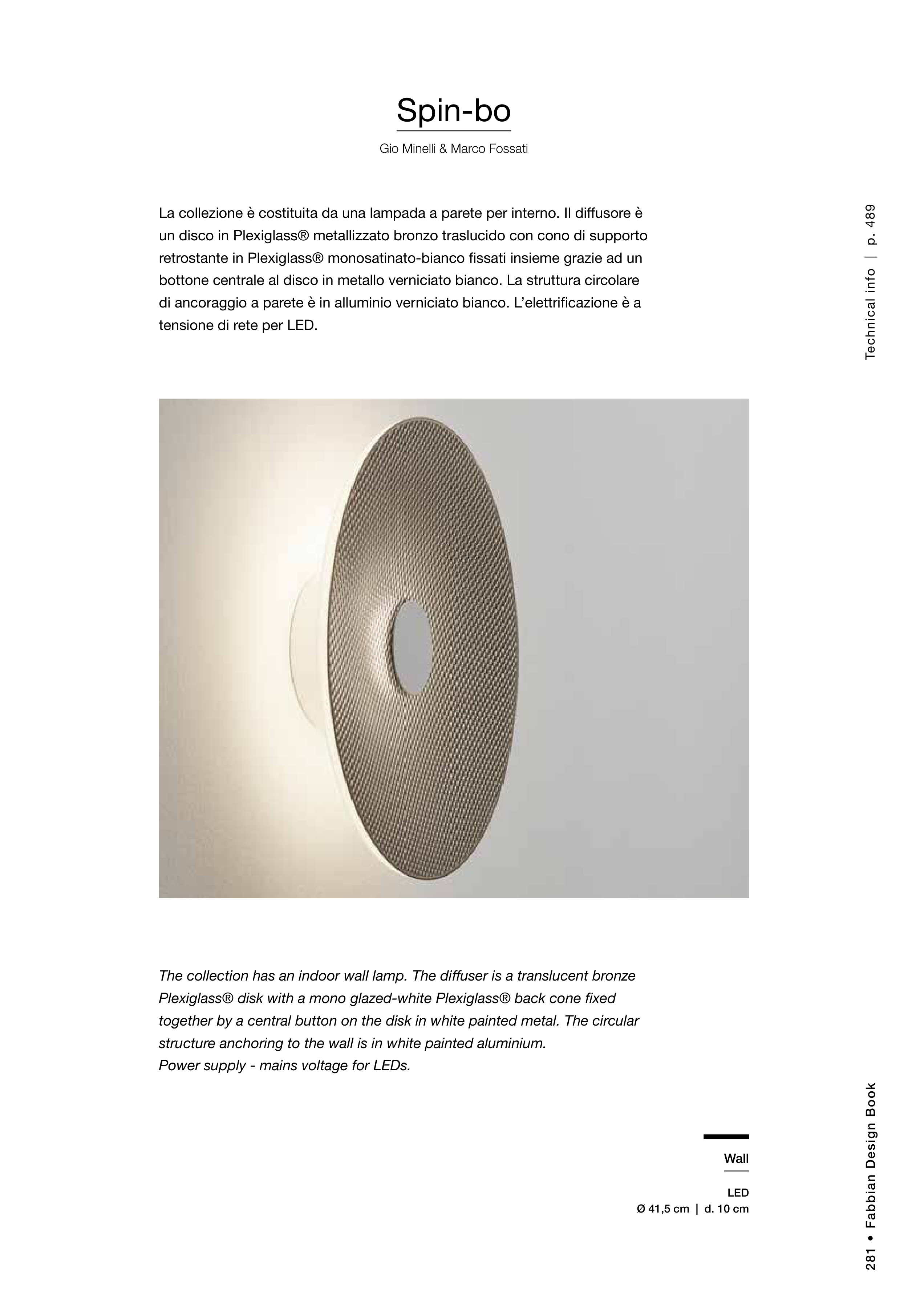 Spin-bo

Gio Minelli & Marco Fossati

La collezione è costituita da una lampada a parete per interno. Il diffusore è un disco in Plexiglass® metallizzato bronzo traslucido con cono di supporto retrostante in Plexiglass® monosatinato-bianco fissati insieme grazie ad un bottone centrale al disco in metallo verniciato bianco. La struttura circolare di ancoraggio a parete è in alluminio verniciato bianco. L'elettrificazione è a tensione di rete per LED.

Technical info | p. 489

The collection has an indoor wall lamp. The diffuser is a translucent bronze Plexiglass® disk with a mono glazed-white Plexiglass® back cone fixed together by a central button on the disk in white painted metal. The circular structure anchoring to the wall is in white painted aluminium.
Power supply - mains voltage for LEDs.

Wall

LED
Ø 41,5 cm | d. 10 cm

281 • Fabbian Design Book